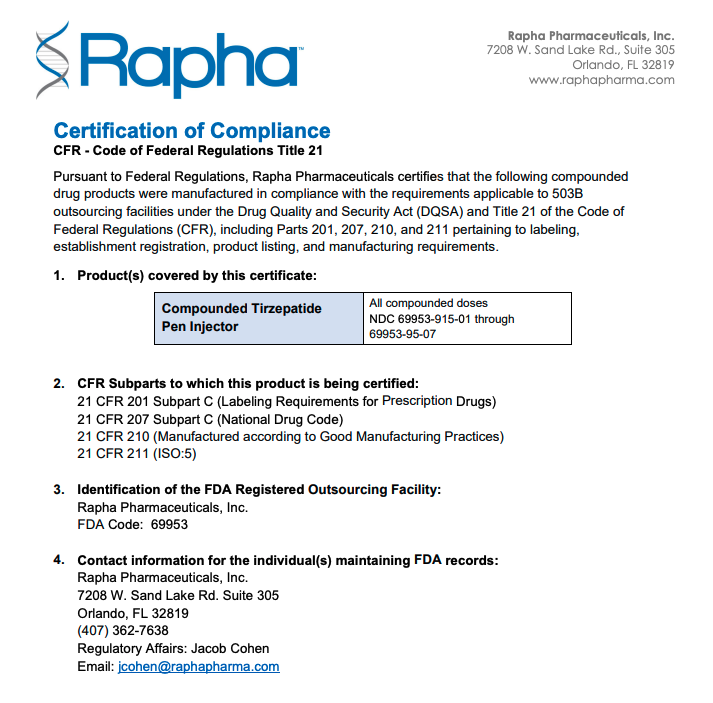 Rapha™

Rapha Pharmaceuticals, Inc.
7208 W. Sand Lake Rd., Suite 305
Orlando, FL 32819
www.raphapharma.com

Certification of Compliance
CFR - Code of Federal Regulations Title 21

Pursuant to Federal Regulations, Rapha Pharmaceuticals certifies that the following compounded drug products were manufactured in compliance with the requirements applicable to 503B outsourcing facilities under the Drug Quality and Security Act (DQSA) and Title 21 of the Code of Federal Regulations (CFR), including Parts 201, 207, 210, and 211 pertaining to labeling, establishment registration, product listing, and manufacturing requirements.

1. Product(s) covered by this certificate:

| Compounded Tirzepatide Pen Injector | All compounded doses NDC 69953-915-01 through 69953-95-07 |
|---|---|

2. CFR Subparts to which this product is being certified:
21 CFR 201 Subpart C (Labeling Requirements for Prescription Drugs)
21 CFR 207 Subpart C (National Drug Code)
21 CFR 210 (Manufactured according to Good Manufacturing Practices)
21 CFR 211 (ISO:5)

3. Identification of the FDA Registered Outsourcing Facility:
Rapha Pharmaceuticals, Inc.
FDA Code: 69953

4. Contact information for the individual(s) maintaining FDA records:
Rapha Pharmaceuticals, Inc.
7208 W. Sand Lake Rd. Suite 305
Orlando, FL 32819
(407) 362-7638
Regulatory Affairs: Jacob Cohen
Email: jcohen@raphapharma.com